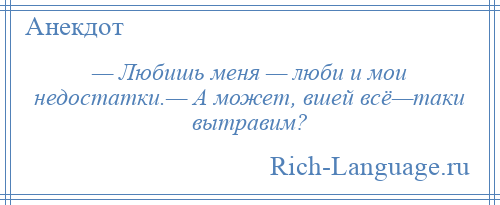 Анекдот

— Любишь меня — люби и мои недостатки.— А может, вшей всё—таки вытравим?

Rich-Language.ru